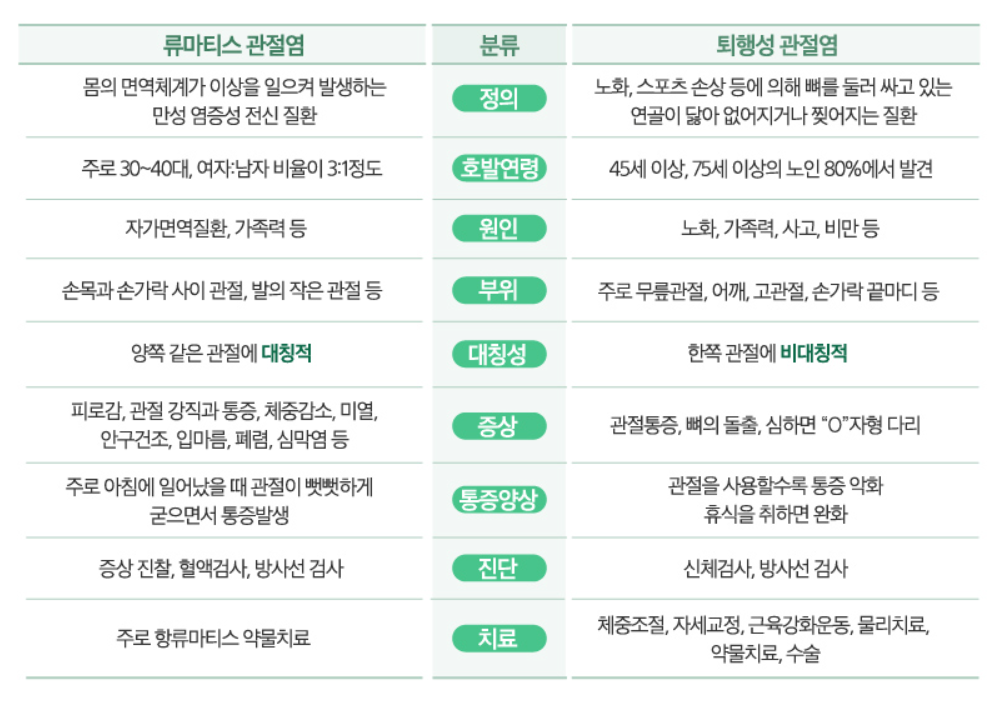 | 류마티스 관절염 | 분류 | 퇴행성 관절염 |
|---|---|---|
| 몸의 면역체계가 이상을 일으켜 발생하는 만성 염증성 전신 질환 | 정의 | 노화, 스포츠 손상 등에 의해 뼈를 둘러 싸고 있는 연골이 닳아 없어지거나 찢어지는 질환 |
| 주로 30~40대, 여자:남자 비율이 3:1정도 | 호발연령 | 45세 이상, 75세 이상의 노인 80%에서 발견 |
| 자가면역질환, 가족력 등 | 원인 | 노화, 가족력, 사고, 비만 등 |
| 손목과 손가락 사이 관절, 발의 작은 관절 등 | 부위 | 주로 무릎관절, 어깨, 고관절, 손가락 끝마디 등 |
| 양쪽 같은 관절에 대칭적 | 대칭성 | 한쪽 관절에 비대칭적 |
| 피로감, 관절 강직과 통증, 체중감소, 미열, 안구건조, 입마름, 폐렴, 심막염 등 | 증상 | 관절통증, 뼈의 돌출, 심하면 "O"자형 다리 |
| 주로 아침에 일어났을 때 관절이 뻣뻣하게 굳으면서 통증발생 | 통증양상 | 관절을 사용할수록 통증 악화 휴식을 취하면 완화 |
| 증상 진찰, 혈액검사, 방사선 검사 | 진단 | 신체검사, 방사선 검사 |
| 주로 항류마티스 약물치료 | 치료 | 체중조절, 자세교정, 근육강화운동, 물리치료, 약물치료, 수술 |